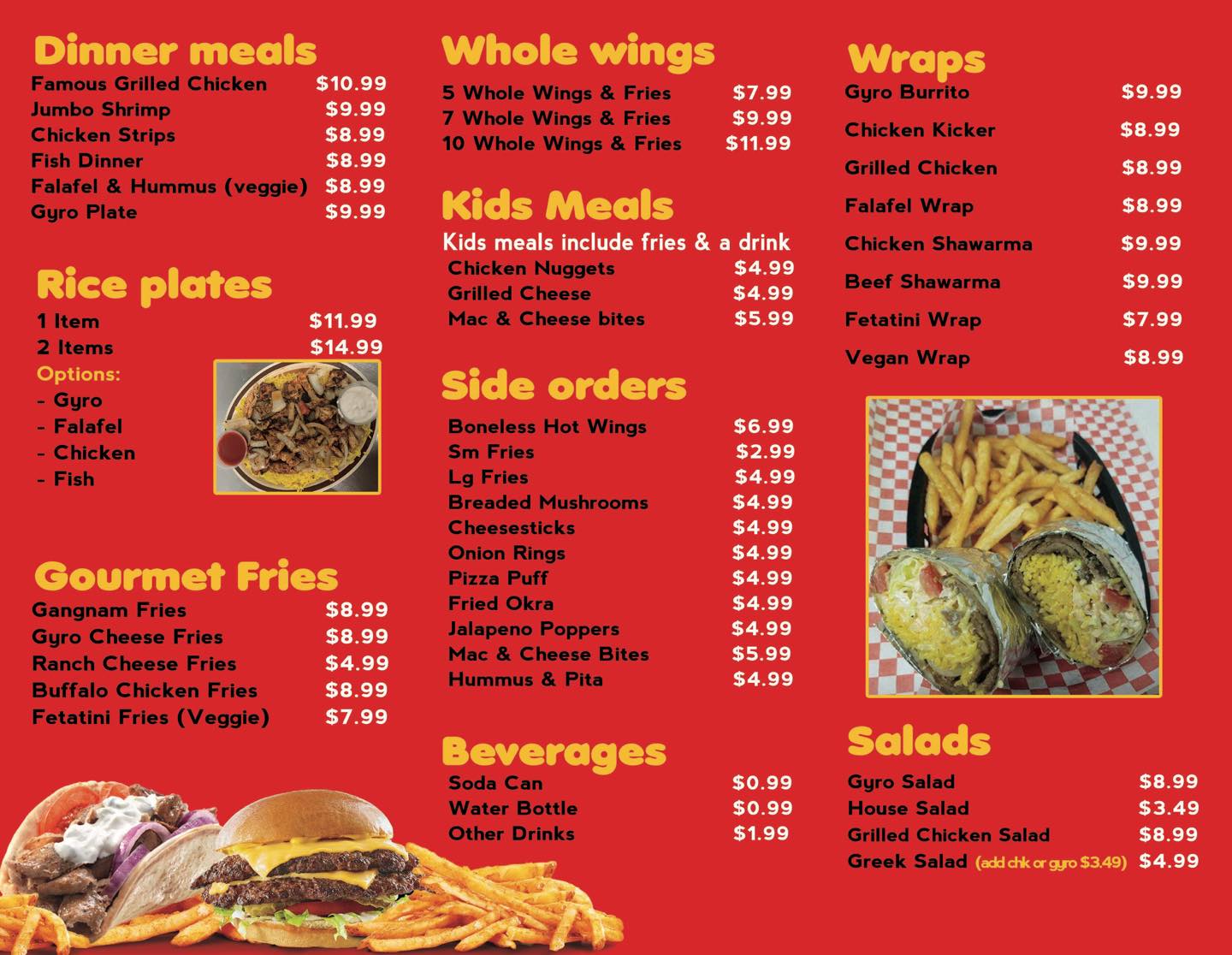 Dinner meals
Famous Grilled Chicken $10.99
Jumbo Shrimp $9.99
Chicken Strips $8.99
Fish Dinner $8.99
Falafel & Hummus (veggie) $8.99
Gyro Plate $9.99

Rice plates
1 Item $11.99
2 Items $14.99
Options:
- Gyro
- Falafel
- Chicken
- Fish

Gourmet Fries
Gangnam Fries $8.99
Gyro Cheese Fries $8.99
Ranch Cheese Fries $4.99
Buffalo Chicken Fries $8.99
Fetatini Fries (Veggie) $7.99

Whole wings
5 Whole Wings & Fries $7.99
7 Whole Wings & Fries $9.99
10 Whole Wings & Fries $11.99

Kids Meals
Kids meals include fries & a drink
Chicken Nuggets $4.99
Grilled Cheese $4.99
Mac & Cheese bites $5.99

Side orders
Boneless Hot Wings $6.99
Sm Fries $2.99
Lg Fries $4.99
Breaded Mushrooms $4.99
Cheesesticks $4.99
Onion Rings $4.99
Pizza Puff $4.99
Fried Okra $4.99
Jalapeno Poppers $4.99
Mac & Cheese Bites $5.99
Hummus & Pita $4.99

Beverages
Soda Can $0.99
Water Bottle $0.99
Other Drinks $1.99

Wraps
Gyro Burrito $9.99
Chicken Kicker $8.99
Grilled Chicken $8.99
Falafel Wrap $8.99
Chicken Shawarma $9.99
Beef Shawarma $9.99
Fetatini Wrap $7.99
Vegan Wrap $8.99

Salads
Gyro Salad $8.99
House Salad $3.49
Grilled Chicken Salad $8.99
Greek Salad (add chk or gyro $3.49) $4.99